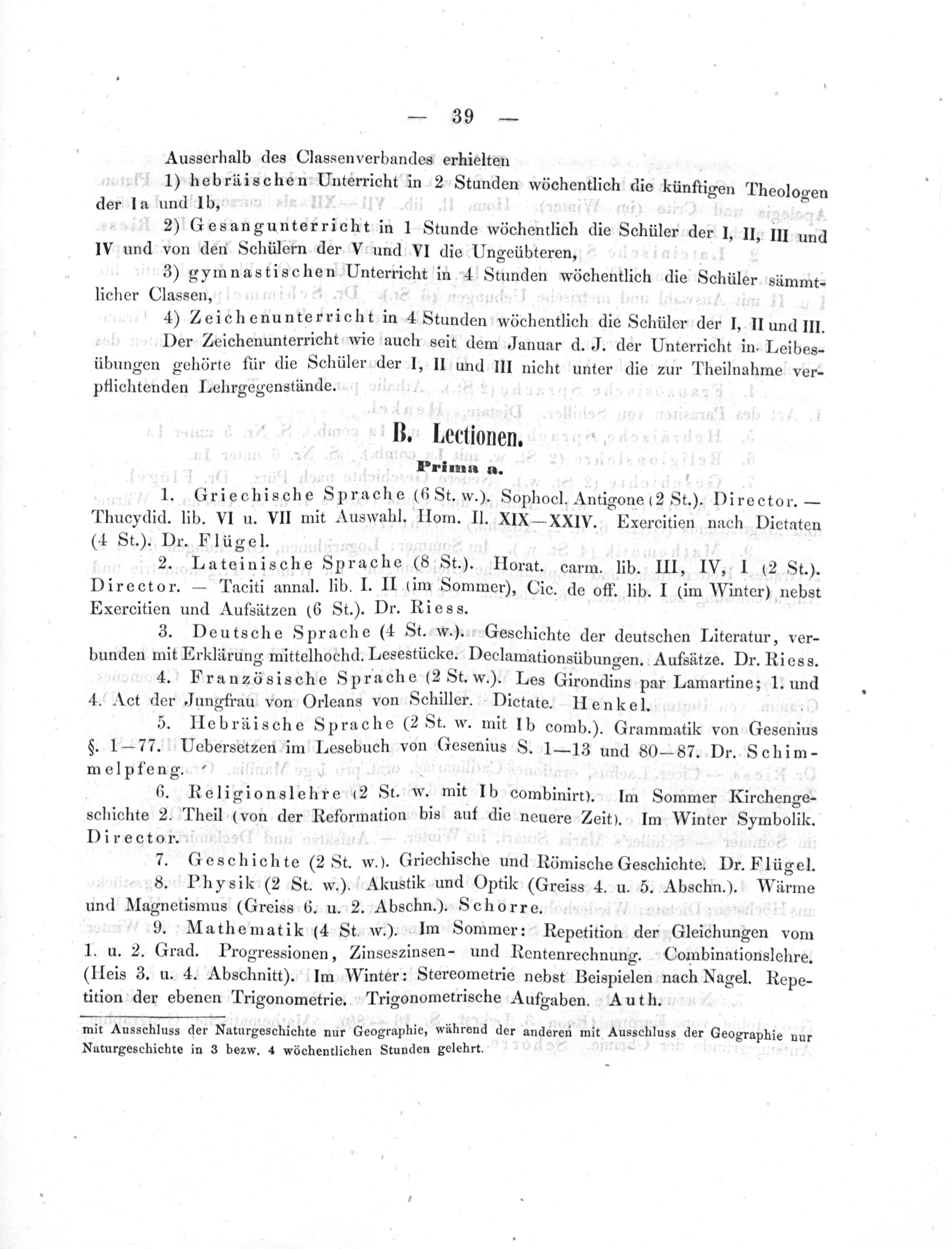 — 39 —

Ausserhalb des Classenverbandes erhielten

1) hebräischen Unterricht in 2 Stunden wöchentlich die künftigen Theologen der Ia und Ib,

2) Gesangunterricht in 1 Stunde wöchentlich die Schüler der I, II, III und IV und von den Schülern der V und VI die Ungeübteren,

3) gymnastischen Unterricht in 4 Stunden wöchentlich die Schüler sämmtlicher Classen,

4) Zeichenunterricht in 4 Stunden wöchentlich die Schüler der I, II und III. Der Zeichenunterricht wie auch seit dem Januar d. J. der Unterricht in Leibesübungen gehörte für die Schüler der I, II und III nicht unter die zur Theilnahme verpflichtenden Lehrgegenstände.

B. Lectionen.

Prima a.

1. Griechische Sprache (6 St. w.). Sophocl. Antigone (2 St.). Director. — Thucydid. lib. VI u. VII mit Auswahl. Hom. Il. XIX—XXIV. Exercitien nach Dictaten (4 St.). Dr. Flügel.

2. Lateinische Sprache (8 St.). Horat. carm. lib. III, IV, I (2 St.). Director. — Taciti annal. lib. I. II (im Sommer), Cic. de off. lib. I (im Winter) nebst Exercitien und Aufsätzen (6 St.). Dr. Riess.

3. Deutsche Sprache (4 St. w.). Geschichte der deutschen Literatur, verbunden mit Erklärung mittelhochd. Lesestücke. Declamationsübungen. Aufsätze. Dr. Riess.

4. Französische Sprache (2 St. w.). Les Girondins par Lamartine; 1. und 4. Act der Jungfrau von Orleans von Schiller. Dictate. Henkel.

5. Hebräische Sprache (2 St. w. mit Ib comb.). Grammatik von Gesenius §. 1—77. Uebersetzen im Lesebuch von Gesenius S. 1—13 und 80—87. Dr. Schimmelpfeng.

6. Religionslehre (2 St. w. mit Ib combinirt). Im Sommer Kirchengeschichte 2. Theil (von der Reformation bis auf die neuere Zeit). Im Winter Symbolik. Director.

7. Geschichte (2 St. w.). Griechische und Römische Geschichte. Dr. Flügel.

8. Physik (2 St. w.). Akustik und Optik (Greiss 4. u. 5. Abschn.). Wärme und Magnetismus (Greiss 6. u. 2. Abschn.). Schorre.

9. Mathematik (4 St. w.). Im Sommer: Repetition der Gleichungen vom 1. u. 2. Grad. Progressionen, Zinseszinsen- und Rentenrechnung. Combinationslehre. (Heis 3. u. 4. Abschnitt). Im Winter: Stereometrie nebst Beispielen nach Nagel. Repetition der ebenen Trigonometrie. Trigonometrische Aufgaben. Auth.

mit Ausschluss der Naturgeschichte nur Geographie, während der anderen mit Ausschluss der Geographie nur Naturgeschichte in 3 bezw. 4 wöchentlichen Stunden gelehrt.